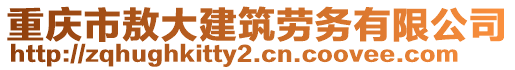 重庆市敖大建筑劳务有限公司
http://zqhughkitty2.cn.coovee.com